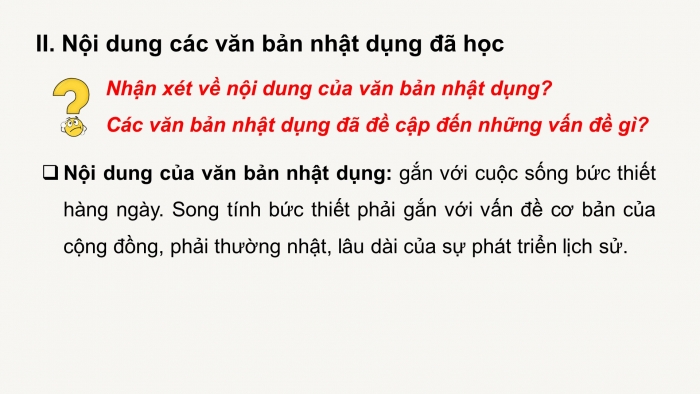 II. Nội dung các văn bản nhật dụng đã học

Nhận xét về nội dung của văn bản nhật dụng?

Các văn bản nhật dụng đã đề cập đến những vấn đề gì?

❑ Nội dung của văn bản nhật dụng: gắn với cuộc sống bức thiết hàng ngày. Song tính bức thiết phải gắn với vấn đề cơ bản của cộng đồng, phải thường nhật, lâu dài của sự phát triển lịch sử.